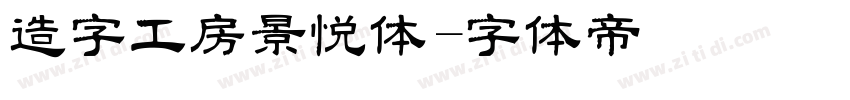 造字工房景悦体-字体帝

www.zitidi.com www.zitidi.com www.zitidi.com www.zitidi.com